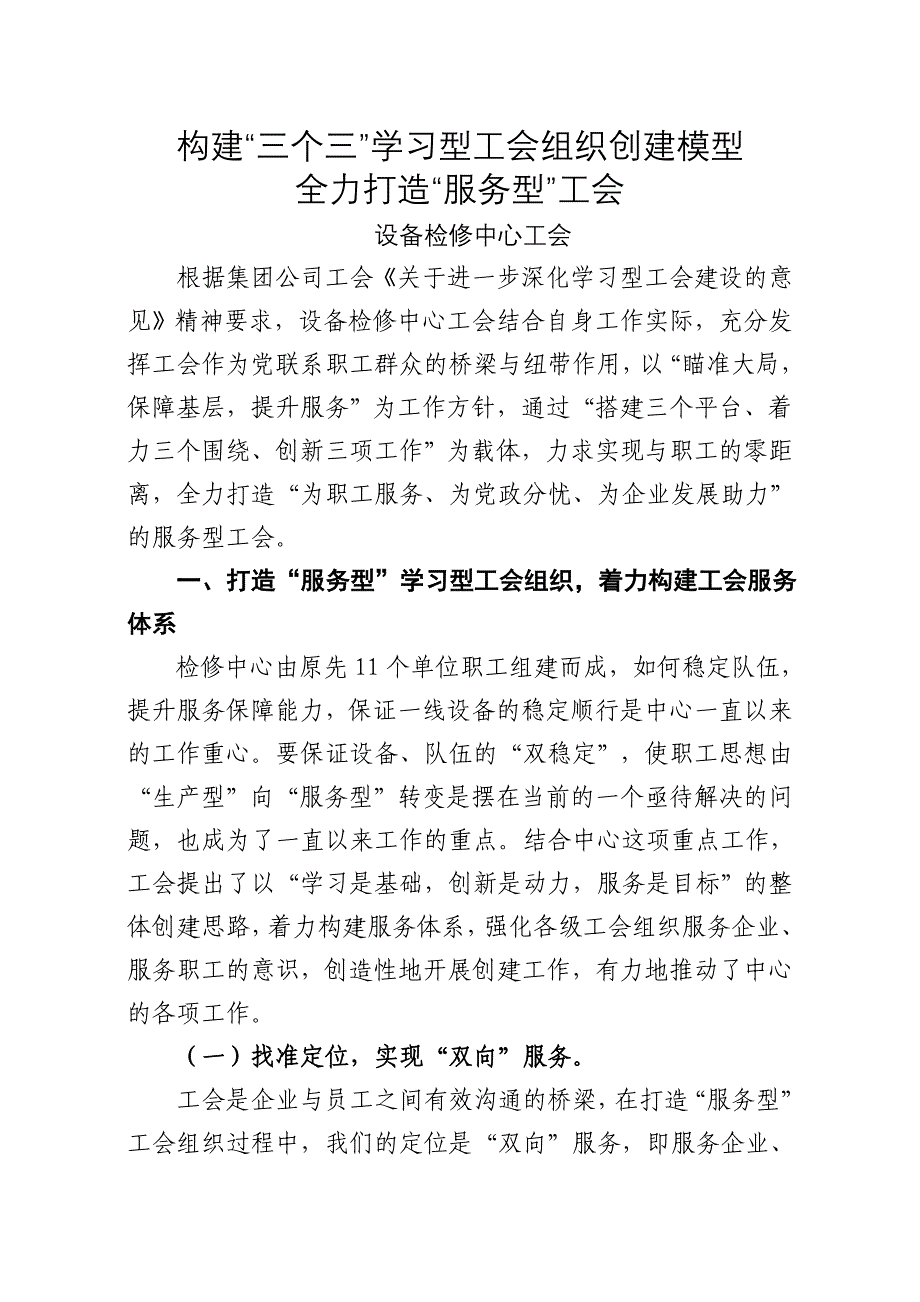 构建“三个三”学习型工会组织创建模型
全力打造“服务型”工会

设备检修中心工会

根据集团公司工会《关于进一步深化学习型工会建设的意见》精神要求，设备检修中心工会结合自身工作实际，充分发挥工会作为党联系职工群众的桥梁与纽带作用，以“瞄准大局，保障基层，提升服务”为工作方针，通过“搭建三个平台、着力三个围绕、创新三项工作”为载体，力求实现与职工的零距离，全力打造“为职工服务、为党政分忧、为企业发展助力”的服务型工会。

一、打造“服务型”学习型工会组织，着力构建工会服务体系

检修中心由原先11个单位职工组建而成，如何稳定队伍，提升服务保障能力，保证一线设备的稳定顺行是中心一直以来的工作重心。要保证设备、队伍的“双稳定”，使职工思想由“生产型”向“服务型”转变是摆在当前的一个亟待解决的问题，也成为了一直以来工作的重点。结合中心这项重点工作，工会提出了以“学习是基础，创新是动力，服务是目标”的整体创建思路，着力构建服务体系，强化各级工会组织服务企业、服务职工的意识，创造性地开展创建工作，有力地推动了中心的各项工作。

（一）找准定位，实现“双向”服务。

工会是企业与员工之间有效沟通的桥梁，在打造“服务型”工会组织过程中，我们的定位是“双向”服务，即服务企业、